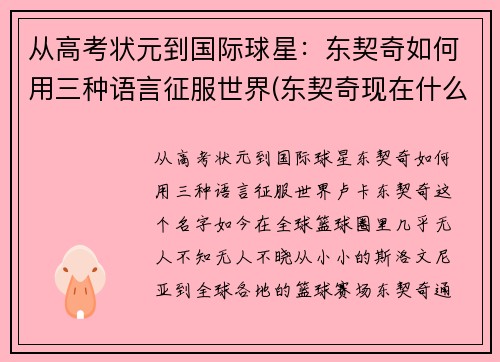 从高考状元到国际球星：东契奇如何用三种语言征服世界(东契奇现在什么

从高考状元到国际球星东契奇如何用三种语言征服世界卢卡东契奇这个名字如今在全球篮球圈里几乎无人不知无人不晓从小小的斯洛文尼亚到全球各地的篮球赛场东契奇通